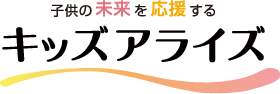 子供の未来を応援する
キッズアライズ